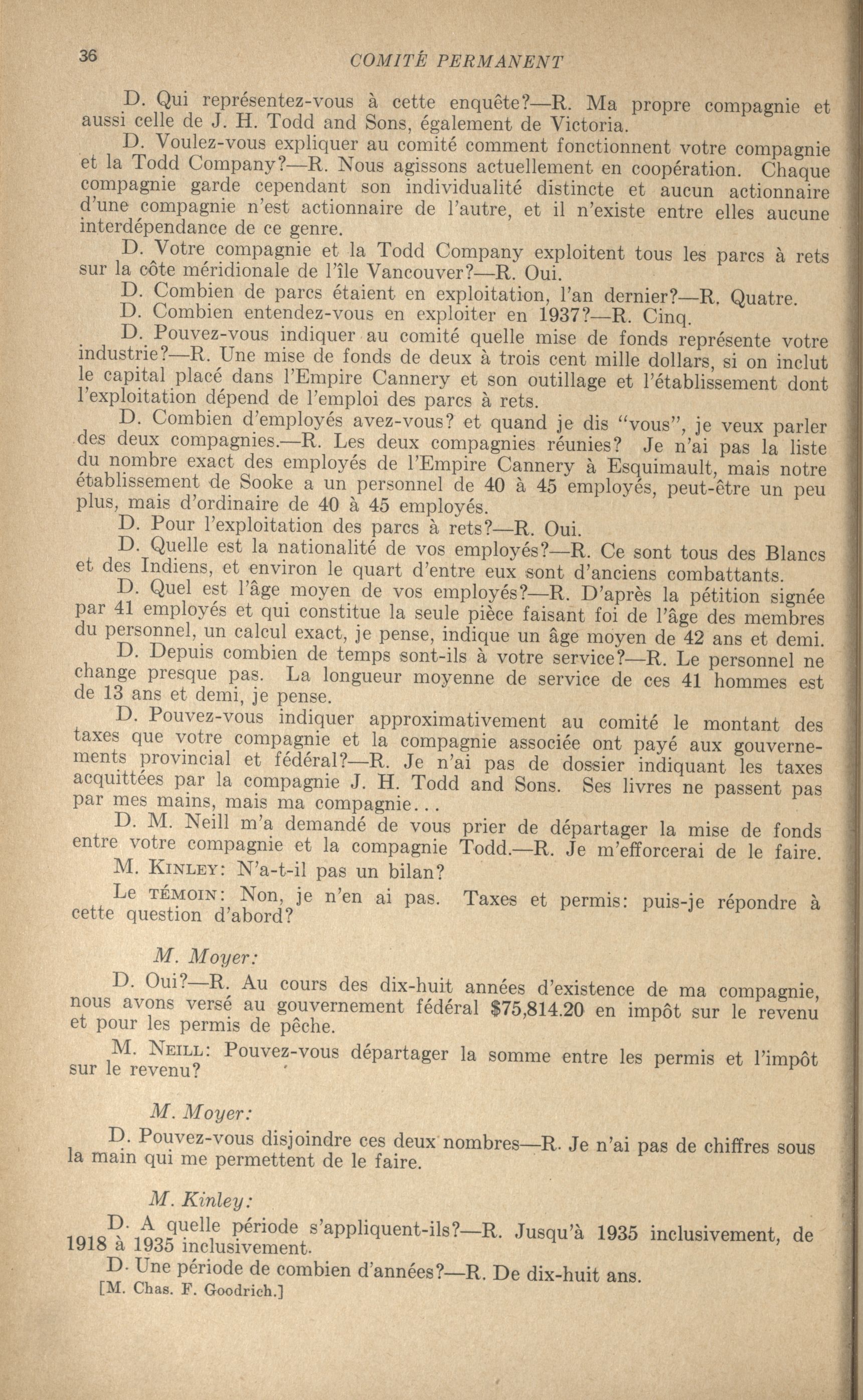 36 COMITÉ PERMANENT

D. Qui représentez-vous à cette enquête?—R. Ma propre compagnie et aussi celle de J. H. Todd and Sons, également de Victoria.

D. Voulez-vous expliquer au comité comment fonctionnent votre compagnie et la Todd Company?—R. Nous agissons actuellement en coopération. Chaque compagnie garde cependant son individualité distincte et aucun actionnaire d'une compagnie n'est actionnaire de l'autre, et il n'existe entre elles aucune interdépendance de ce genre.

D. Votre compagnie et la Todd Company exploitent tous les parcs à rets sur la côte méridionale de l'île Vancouver?—R. Oui.

D. Combien de parcs étaient en exploitation, l'an dernier?—R. Quatre.

D. Combien entendez-vous en exploiter en 1937?—R. Cinq.

D. Pouvez-vous indiquer au comité quelle mise de fonds représente votre industrie?—R. Une mise de fonds de deux à trois cent mille dollars, si on inclut le capital placé dans l'Empire Cannery et son outillage et l'établissement dont l'exploitation dépend de l'emploi des parcs à rets.

D. Combien d'employés avez-vous? et quand je dis "vous", je veux parler des deux compagnies.—R. Les deux compagnies réunies? Je n'ai pas la liste du nombre exact des employés de l'Empire Cannery à Esquimault, mais notre établissement de Sooke a un personnel de 40 à 45 employés, peut-être un peu plus, mais d'ordinaire de 40 à 45 employés.

D. Pour l'exploitation des parcs à rets?—R. Oui.

D. Quelle est la nationalité de vos employés?—R. Ce sont tous des Blancs et des Indiens, et environ le quart d'entre eux sont d'anciens combattants.

D. Quel est l'âge moyen de vos employés?—R. D'après la pétition signée par 41 employés et qui constitue la seule pièce faisant foi de l'âge des membres du personnel, un calcul exact, je pense, indique un âge moyen de 42 ans et demi.

D. Depuis combien de temps sont-ils à votre service?—R. Le personnel ne change presque pas. La longueur moyenne de service de ces 41 hommes est de 13 ans et demi, je pense.

D. Pouvez-vous indiquer approximativement au comité le montant des taxes que votre compagnie et la compagnie associée ont payé aux gouvernements provincial et fédéral?—R. Je n'ai pas de dossier indiquant les taxes acquittées par la compagnie J. H. Todd and Sons. Ses livres ne passent pas par mes mains, mais ma compagnie...

D. M. Neill m'a demandé de vous prier de départager la mise de fonds entre votre compagnie et la compagnie Todd.—R. Je m'efforcerai de le faire.

M. KINLEY: N'a-t-il pas un bilan?

Le TÉMOIN: Non, je n'en ai pas. Taxes et permis: puis-je répondre à cette question d'abord?

M. Moyer:

D. Oui?—R. Au cours des dix-huit années d'existence de ma compagnie, nous avons versé au gouvernement fédéral $75,814.20 en impôt sur le revenu et pour les permis de pêche.

M. NEILL: Pouvez-vous départager la somme entre les permis et l'impôt sur le revenu?

M. Moyer:

D. Pouvez-vous disjoindre ces deux nombres—R. Je n'ai pas de chiffres sous la main qui me permettent de le faire.

M. Kinley:

D. A quelle période s'appliquent-ils?—R. Jusqu'à 1935 inclusivement, de 1918 à 1935 inclusivement.

D. Une période de combien d'années?—R. De dix-huit ans.

[M. Chas. F. Goodrich.]